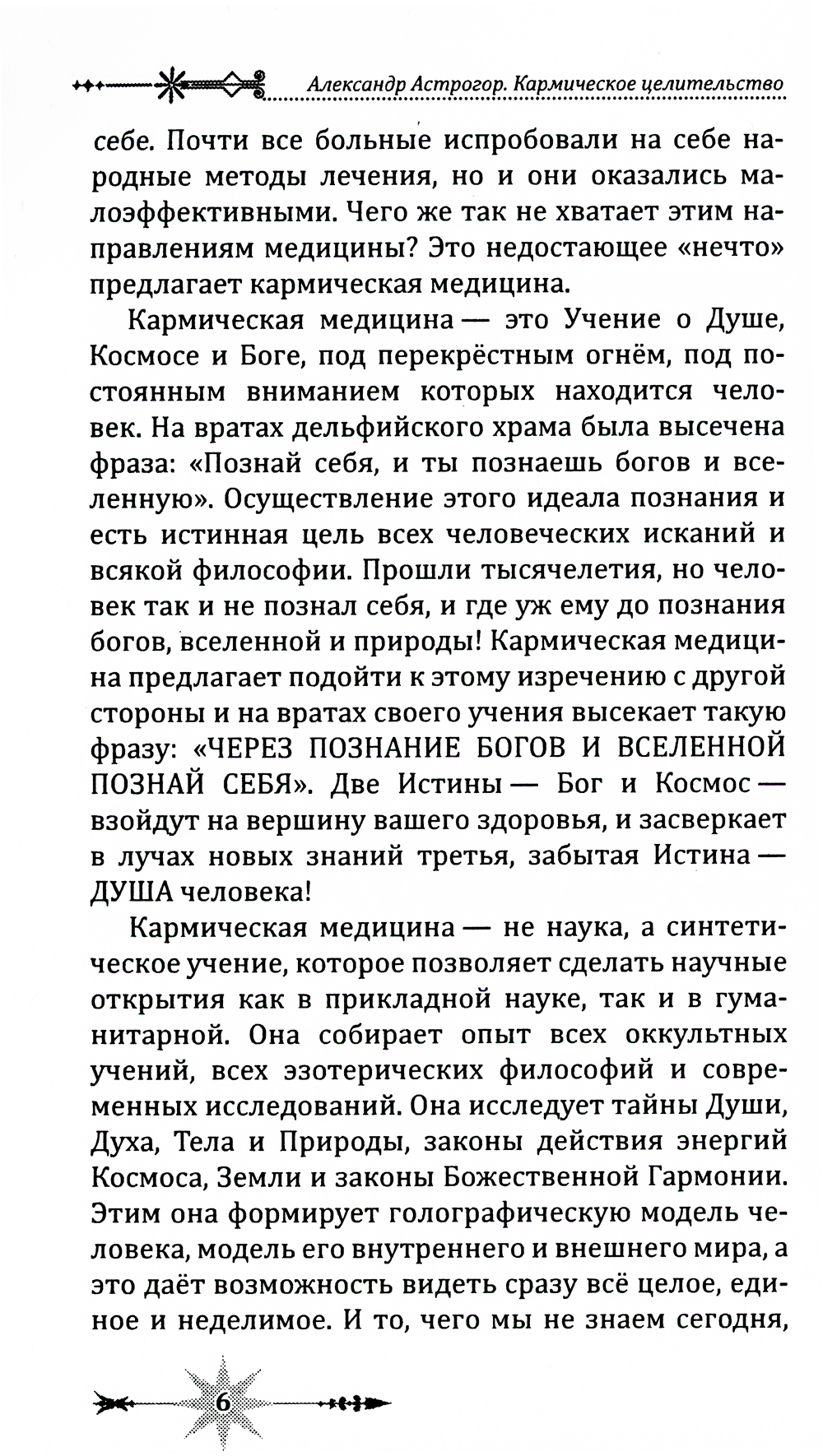 Александр Астрогор. Кармическое целительство

себе. Почти все больные испробовали на себе народные методы лечения, но и они оказались малоэффективными. Чего же так не хватает этим направлениям медицины? Это недостающее «нечто» предлагает кармическая медицина.

Кармическая медицина — это Учение о Душе, Космосе и Боге, под перекрёстным огнём, под постоянным вниманием которых находится человек. На вратах дельфийского храма была высечена фраза: «Познай себя, и ты познаешь богов и вселенную». Осуществление этого идеала познания и есть истинная цель всех человеческих исканий и всякой философии. Прошли тысячелетия, но человек так и не познал себя, и где уж ему до познания богов, вселенной и природы! Кармическая медицина предлагает подойти к этому изречению с другой стороны и на вратах своего учения высекает такую фразу: «ЧЕРЕЗ ПОЗНАНИЕ БОГОВ И ВСЕЛЕННОЙ ПОЗНАЙ СЕБЯ». Две Истины — Бог и Космос — взойдут на вершину вашего здоровья, и засверкает в лучах новых знаний третья, забытая Истина — ДУША человека!

Кармическая медицина — не наука, а синтетическое учение, которое позволяет сделать научные открытия как в прикладной науке, так и в гуманитарной. Она собирает опыт всех оккультных учений, всех эзотерических философий и современных исследований. Она исследует тайны Души, Духа, Тела и Природы, законы действия энергий Космоса, Земли и законы Божественной Гармонии. Этим она формирует голографическую модель человека, модель его внутреннего и внешнего мира, а это даёт возможность видеть сразу всё целое, единое и неделимое. И то, чего мы не знаем сегодня,

6